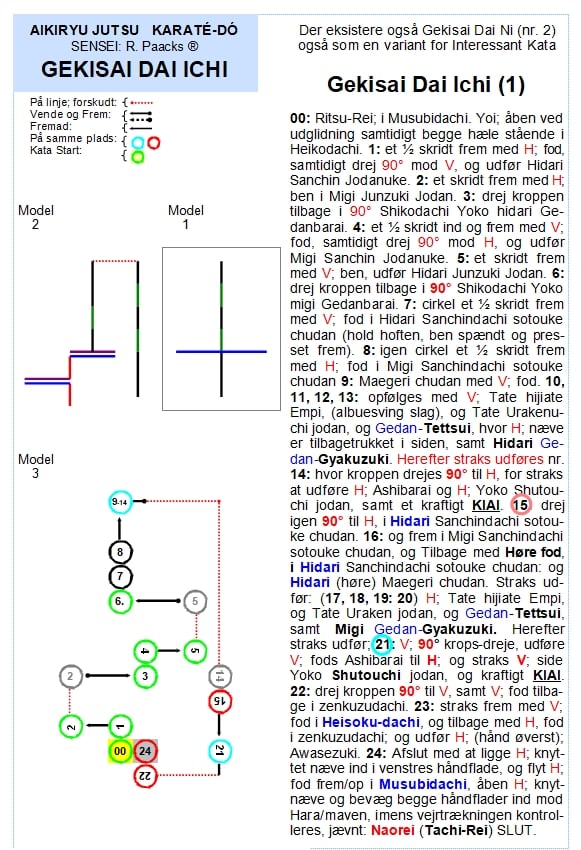 AIKIRYU JUTSU KARATÉ-DÓ
SENSEI: R. Paacks ®
GEKISAI DAI ICHI

På linje; forskudt: {
Vende og Frem: {
Fremad: {
På samme plads: {
Kata Start: {

Model 2
Model 1

Model 3

9-14
8
7
6.
5
4
5
2
3
14
15
2
1
00
24
21
22

Der eksistere også Gekisai Dai Ni (nr. 2) også som en variant for Interessant Kata

Gekisai Dai Ichi (1)

00: Ritsu-Rei; i Musubidachi. Yoi; åben ved udglidning samtidigt begge hæle stående i Heikodachi. 1: et ½ skridt frem med H; fod, samtidigt drej 90° mod V, og udfør Hidari Sanchin Jodanuke. 2: et skridt frem med H; ben i Migi Junzuki Jodan. 3: drej kroppen tilbage i 90° Shikodachi Yoko hidari Gedanbarai. 4: et ½ skridt ind og frem med V; fod, samtidigt drej 90° mod H, og udfør Migi Sanchin Jodanuke. 5: et skridt frem med V; ben, udfør Hidari Junzuki Jodan. 6: drej kroppen tilbage i 90° Shikodachi Yoko migi Gedanbarai. 7: cirkel et ½ skridt frem med V; fod i Hidari Sanchindachi sotouke chudan (hold hoften, ben spændt og presset frem). 8: igen cirkel et ½ skridt frem med H; fod i Migi Sanchindachi sotouke chudan 9: Maegeri chudan med V; fod. 10, 11, 12, 13: opfølges med V; Tate hijiate Empi, (albuesving slag), og Tate Urakenuchi jodan, og Gedan-Tettsui, hvor H; næve er tilbagetrukket i siden, samt Hidari Gedan-Gyakuzuki. Herefter straks udføres nr. 14: hvor kroppen drejes 90° til H, for straks at udføre H; Ashibarai og H; Yoko Shutouchi jodan, samt et kraftigt KIAI. 15 drej igen 90° til H, i Hidari Sanchindachi sotouke chudan. 16: og frem i Migi Sanchindachi sotouke chudan, og Tilbage med Høre fod, i Hidari Sanchindachi sotouke chudan: og Hidari (høre) Maegeri chudan. Straks udfør: (17, 18, 19: 20) H; Tate hijiate Empi, og Tate Uraken jodan, og Gedan-Tettsui, samt Migi Gedan-Gyakuzuki. Herefter straks udfør; 21: V; 90° krops-dreje, udføre V; fods Ashibarai til H; og straks V; side Yoko Shutouchi jodan, og kraftigt KIAI. 22: drej kroppen 90° til V, samt V; fod tilbage i zenkuzudachi. 23: straks frem med V; fod i Heisoku-dachi, og tilbage med H, fod i zenkuzudachi; og udfør H; (hånd øverst); Awasezuki. 24: Afslut med at ligge H; knyttet næve ind i venstres håndflade, og flyt H; fod frem/op i Musubidachi, åben H; knytnæve og bevæg begge håndflader ind mod Hara/maven, imens vejrtrækningen kontrolleres, jævnt: Naorei (Tachi-Rei) SLUT.